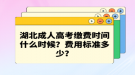 湖北成人高考缴费时间什么时候？费用标准多少？